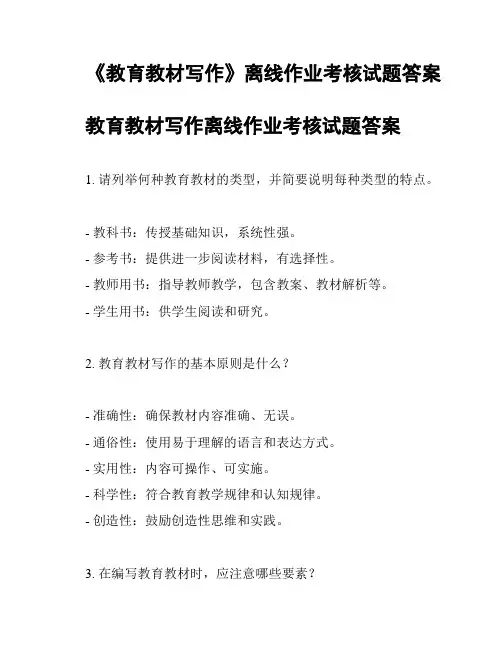 《教育教材写作》离线作业考核试题答案

教育教材写作离线作业考核试题答案

1. 请列举何种教育教材的类型，并简要说明每种类型的特点。

- 教科书：传授基础知识，系统性强。
- 参考书：提供进一步阅读材料，有选择性。
- 教师用书：指导教师教学，包含教案、教材解析等。
- 学生用书：供学生阅读和研究。

2. 教育教材写作的基本原则是什么？

- 准确性：确保教材内容准确、无误。
- 通俗性：使用易于理解的语言和表达方式。
- 实用性：内容可操作、可实施。
- 科学性：符合教育教学规律和认知规律。
- 创造性：鼓励创造性思维和实践。

3. 在编写教育教材时，应注意哪些要素？